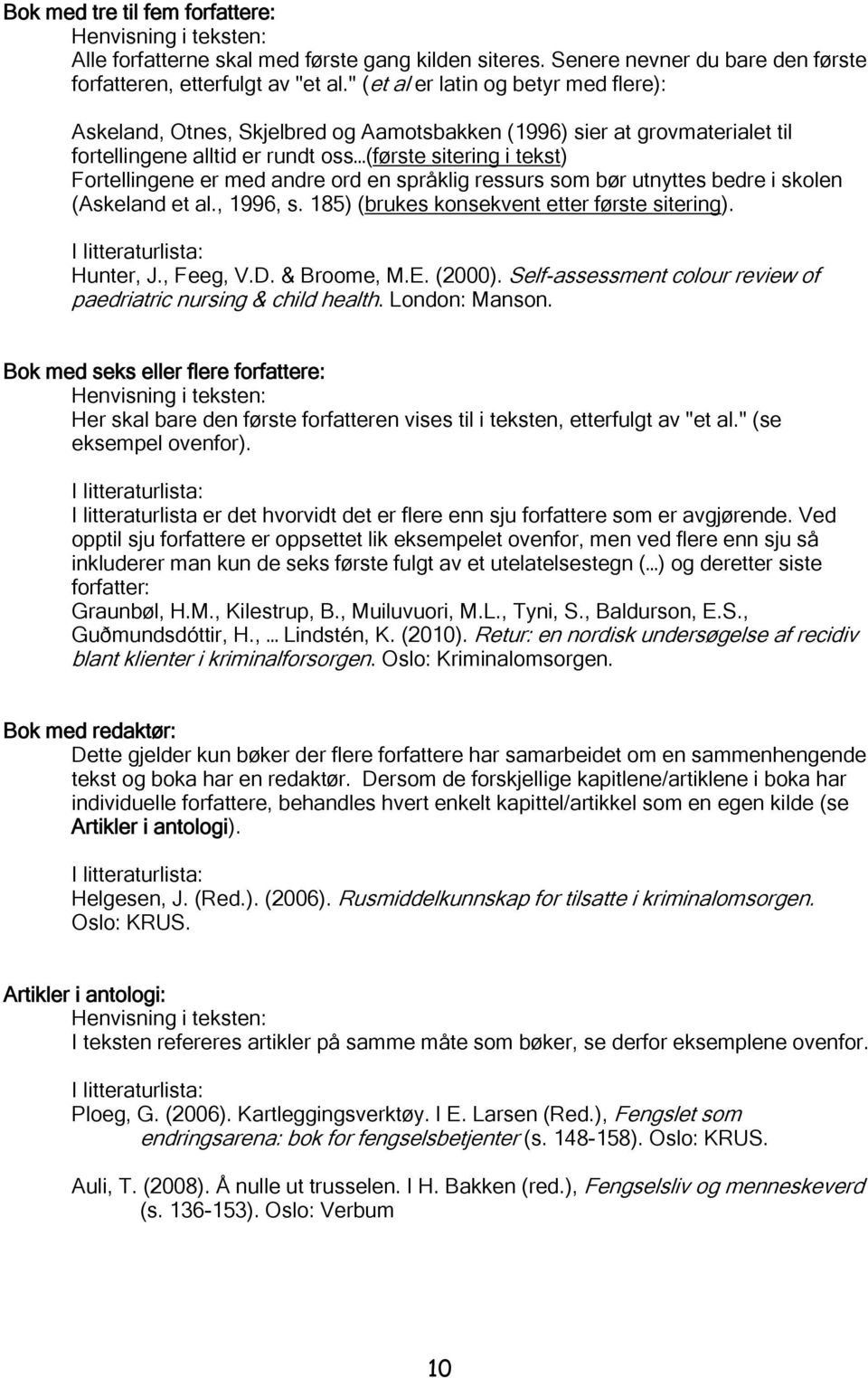 Bok med tre til fem forfattere:
Henvisning i teksten:
Alle forfatterne skal med første gang kilden siteres. Senere nevner du bare den første forfatteren, etterfulgt av "et al." (et al er latin og betyr med flere):

Askeland, Otnes, Skjelbred og Aamotsbakken (1996) sier at grovmaterialet til fortellingene alltid er rundt oss…(første sitering i tekst)
Fortellingene er med andre ord en språklig ressurs som bør utnyttes bedre i skolen (Askeland et al., 1996, s. 185) (brukes konsekvent etter første sitering).

I litteraturlista:
Hunter, J., Feeg, V.D. & Broome, M.E. (2000). Self-assessment colour review of paedriatric nursing & child health. London: Manson.

Bok med seks eller flere forfattere:
Henvisning i teksten:
Her skal bare den første forfatteren vises til i teksten, etterfulgt av "et al." (se eksempel ovenfor).

I litteraturlista:
I litteraturlista er det hvorvidt det er flere enn sju forfattere som er avgjørende. Ved opptil sju forfattere er oppsettet lik eksempelet ovenfor, men ved flere enn sju så inkluderer man kun de seks første fulgt av et utelatelsestegn (…) og deretter siste forfatter:
Graunbøl, H.M., Kilestrup, B., Muiluvuori, M.L., Tyni, S., Baldurson, E.S., Guðmundsdóttir, H., … Lindstén, K. (2010). Retur: en nordisk undersøgelse af recidiv blant klienter i kriminalforsorgen. Oslo: Kriminalomsorgen.

Bok med redaktør:
Dette gjelder kun bøker der flere forfattere har samarbeidet om en sammenhengende tekst og boka har en redaktør. Dersom de forskjellige kapitlene/artiklene i boka har individuelle forfattere, behandles hvert enkelt kapittel/artikkel som en egen kilde (se Artikler i antologi).

I litteraturlista:
Helgesen, J. (Red.). (2006). Rusmiddelkunnskap for tilsatte i kriminalomsorgen. Oslo: KRUS.

Artikler i antologi:
Henvisning i teksten:
I teksten refereres artikler på samme måte som bøker, se derfor eksemplene ovenfor.

I litteraturlista:
Ploeg, G. (2006). Kartleggingsverktøy. I E. Larsen (Red.), Fengslet som endringsarena: bok for fengselsbetjenter (s. 148-158). Oslo: KRUS.

Auli, T. (2008). Å nulle ut trusselen. I H. Bakken (red.), Fengselsliv og menneskeverd (s. 136-153). Oslo: Verbum

10